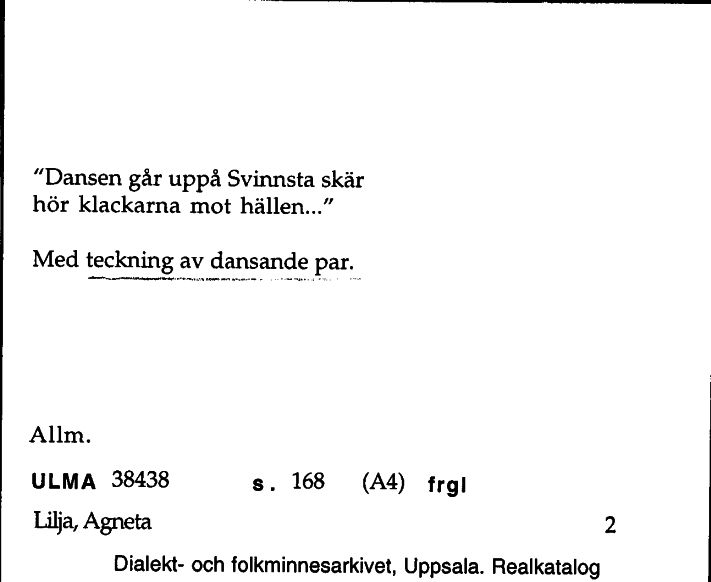 "Dansen går uppå Svinnsta skär hör klackarna mot hällen..."

Med teckning av dansande par.

Allm.

ULMA 38438 s. 168 (A4) frgl

Lilja, Agneta 2

Dialekt- och folkminnesarkivet, Uppsala. Realkatalog